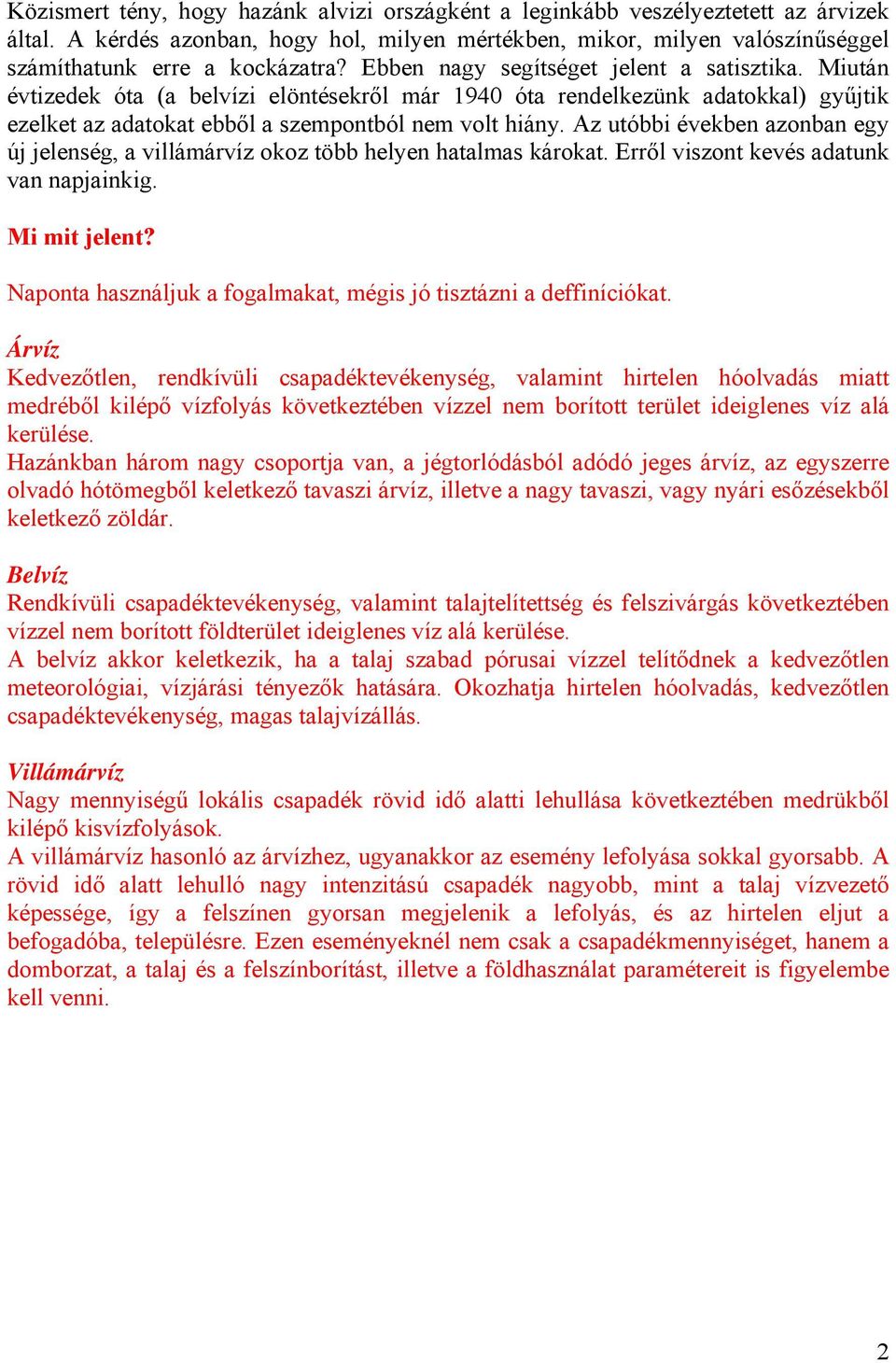 Közismert tény, hogy hazánk alvizi országként a leginkább veszélyeztetett az árvizek által. A kérdés azonban, hogy hol, milyen mértékben, mikor, milyen valószínűséggel számíthatunk erre a kockázatra? Ebben nagy segítséget jelent a satisztika. Miután évtizedek óta (a belvízi elöntésekről már 1940 óta rendelkezünk adatokkal) gyűjtik ezelket az adatokat ebből a szempontból nem volt hiány. Az utóbbi években azonban egy új jelenség, a villámárvíz okoz több helyen hatalmas károkat. Erről viszont kevés adatunk van napjainkig.

Mi mit jelent?

Naponta használjuk a fogalmakat, mégis jó tisztázni a deffiníciókat.

Árvíz
Kedvezőtlen, rendkívüli csapadéktevékenység, valamint hirtelen hóolvadás miatt medréből kilépő vízfolyás következtében vízzel nem borított terület ideiglenes víz alá kerülése.
Hazánkban három nagy csoportja van, a jégtorlódásból adódó jeges árvíz, az egyszerre olvadó hótömegből keletkező tavaszi árvíz, illetve a nagy tavaszi, vagy nyári esőzésekből keletkező zöldár.

Belvíz
Rendkívüli csapadéktevékenység, valamint talajtelítettség és felszivárgás következtében vízzel nem borított földterület ideiglenes víz alá kerülése.
A belvíz akkor keletkezik, ha a talaj szabad pórusai vízzel telítődnek a kedvezőtlen meteorológiai, vízjárási tényezők hatására. Okozhatja hirtelen hóolvadás, kedvezőtlen csapadéktevékenység, magas talajvízállás.

Villámárvíz
Nagy mennyiségű lokális csapadék rövid idő alatti lehullása következtében medrükből kilépő kisvízfolyások.
A villámárvíz hasonló az árvízhez, ugyanakkor az esemény lefolyása sokkal gyorsabb. A rövid idő alatt lehulló nagy intenzitású csapadék nagyobb, mint a talaj vízvezető képessége, így a felszínen gyorsan megjelenik a lefolyás, és az hirtelen eljut a befogadóba, településre. Ezen eseményeknél nem csak a csapadékmennyiséget, hanem a domborzat, a talaj és a felszínborítást, illetve a földhasználat paramétereit is figyelembe kell venni.

2